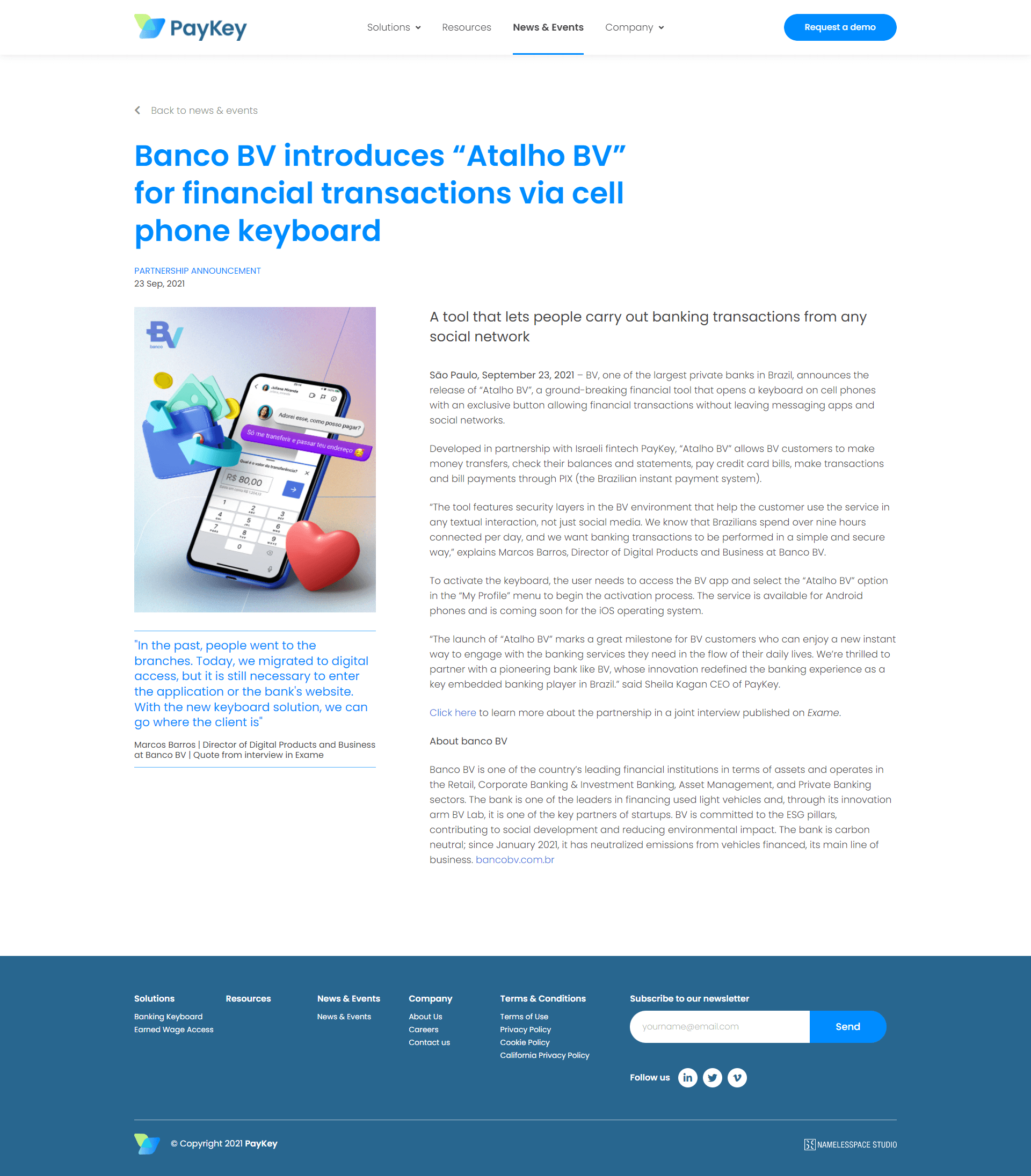 PayKey

Solutions Resources News & Events Company

Request a demo

Back to news & events

Banco BV introduces “Atalho BV” for financial transactions via cell phone keyboard

PARTNERSHIP ANNOUNCEMENT
23 Sep, 2021

BV banco

Juliana Miranda

Adorei esse, como posso pagar?

Só me transferir e passar teu endereço

Qual é o valor da transferência?

R$ 80,00

1 2 3 4 5 6 7 8 9 0

"In the past, people went to the branches. Today, we migrated to digital access, but it is still necessary to enter the application or the bank's website. With the new keyboard solution, we can go where the client is"

Marcos Barros | Director of Digital Products and Business at Banco BV | Quote from interview in Exame

A tool that lets people carry out banking transactions from any social network

São Paulo, September 23, 2021 – BV, one of the largest private banks in Brazil, announces the release of “Atalho BV”, a ground-breaking financial tool that opens a keyboard on cell phones with an exclusive button allowing financial transactions without leaving messaging apps and social networks.

Developed in partnership with Israeli fintech PayKey, “Atalho BV” allows BV customers to make money transfers, check their balances and statements, pay credit card bills, make transactions and bill payments through PIX (the Brazilian instant payment system).

“The tool features security layers in the BV environment that help the customer use the service in any textual interaction, not just social media. We know that Brazilians spend over nine hours connected per day, and we want banking transactions to be performed in a simple and secure way,” explains Marcos Barros, Director of Digital Products and Business at Banco BV.

To activate the keyboard, the user needs to access the BV app and select the “Atalho BV” option in the “My Profile” menu to begin the activation process. The service is available for Android phones and is coming soon for the iOS operating system.

“The launch of “Atalho BV” marks a great milestone for BV customers who can enjoy a new instant way to engage with the banking services they need in the flow of their daily lives. We’re thrilled to partner with a pioneering bank like BV, whose innovation redefined the banking experience as a key embedded banking player in Brazil.” said Sheila Kagan CEO of PayKey.

Click here to learn more about the partnership in a joint interview published on Exame.

About banco BV

Banco BV is one of the country’s leading financial institutions in terms of assets and operates in the Retail, Corporate Banking & Investment Banking, Asset Management, and Private Banking sectors. The bank is one of the leaders in financing used light vehicles and, through its innovation arm BV Lab, it is one of the key partners of startups. BV is committed to the ESG pillars, contributing to social development and reducing environmental impact. The bank is carbon neutral; since January 2021, it has neutralized emissions from vehicles financed, its main line of business. bancobv.com.br

Solutions
Banking Keyboard
Earned Wage Access

Resources

News & Events
News & Events

Company
About Us
Careers
Contact us

Terms & Conditions
Terms of Use
Privacy Policy
Cookie Policy
California Privacy Policy

Subscribe to our newsletter
yourname@email.com
Send

Follow us

© Copyright 2021 PayKey

NAMELESSPACE STUDIO